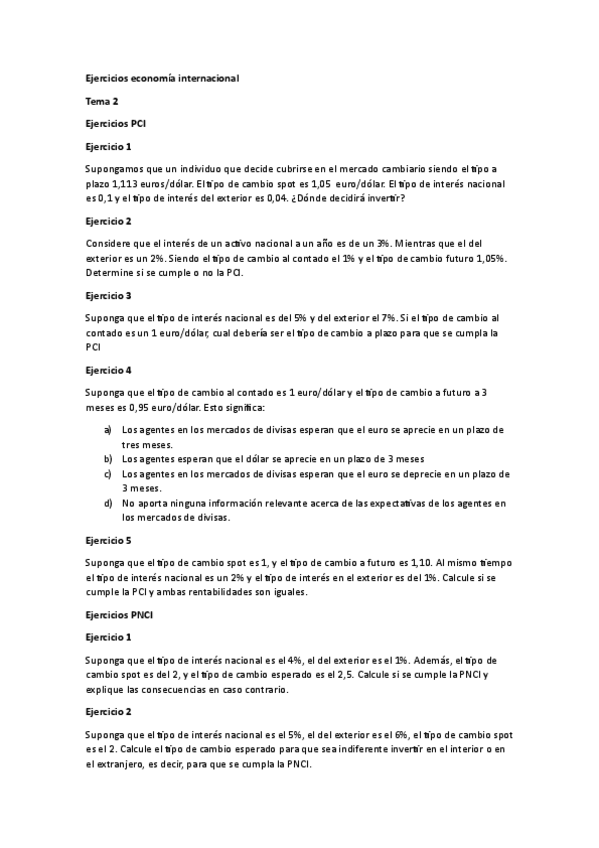 Ejercicios economía internacional

Tema 2

Ejercicios PCI

Ejercicio 1

Supongamos que un individuo que decide cubrirse en el mercado cambiario siendo el tipo a plazo 1,113 euros/dólar. El tipo de cambio spot es 1,05 euro/dólar. El tipo de interés nacional es 0,1 y el tipo de interés del exterior es 0,04. ¿Dónde decidirá invertir?

Ejercicio 2

Considere que el interés de un activo nacional a un año es de un 3%. Mientras que el del exterior es un 2%. Siendo el tipo de cambio al contado el 1% y el tipo de cambio futuro 1,05%. Determine si se cumple o no la PCI.

Ejercicio 3

Suponga que el tipo de interés nacional es del 5% y del exterior el 7%. Si el tipo de cambio al contado es un 1 euro/dólar, cual debería ser el tipo de cambio a plazo para que se cumpla la PCI

Ejercicio 4

Suponga que el tipo de cambio al contado es 1 euro/dólar y el tipo de cambio a futuro a 3 meses es 0,95 euro/dólar. Esto significa:

a) Los agentes en los mercados de divisas esperan que el euro se aprecie en un plazo de tres meses.
b) Los agentes esperan que el dólar se aprecie en un plazo de 3 meses
c) Los agentes en los mercados de divisas esperan que el euro se deprecie en un plazo de 3 meses.
d) No aporta ninguna información relevante acerca de las expectativas de los agentes en los mercados de divisas.

Ejercicio 5

Suponga que el tipo de cambio spot es 1, y el tipo de cambio a futuro es 1,10. Al mismo tiempo el tipo de interés nacional es un 2% y el tipo de interés en el exterior es del 1%. Calcule si se cumple la PCI y ambas rentabilidades son iguales.

Ejercicios PNCI

Ejercicio 1

Suponga que el tipo de interés nacional es el 4%, el del exterior es el 1%. Además, el tipo de cambio spot es del 2, y el tipo de cambio esperado es el 2,5. Calcule si se cumple la PNCI y explique las consecuencias en caso contrario.

Ejercicio 2

Suponga que el tipo de interés nacional es el 5%, el del exterior es el 6%, el tipo de cambio spot es el 2. Calcule el tipo de cambio esperado para que sea indiferente invertir en el interior o en el extranjero, es decir, para que se cumpla la PNCI.